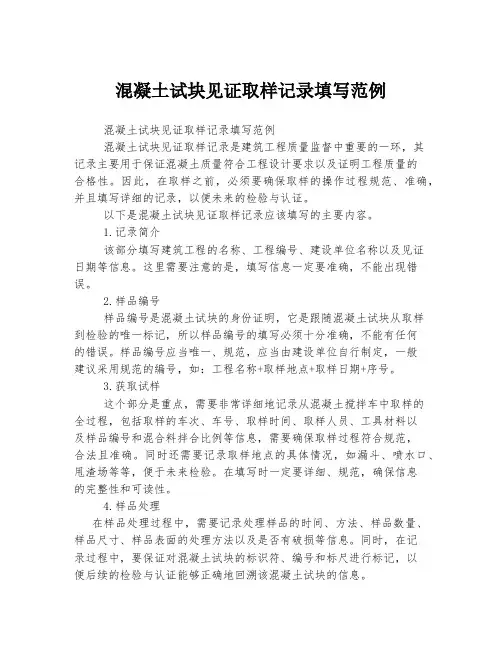 混凝土试块见证取样记录填写范例

混凝土试块见证取样记录填写范例

混凝土试块见证取样记录是建筑工程质量监督中重要的一环，其记录主要用于保证混凝土质量符合工程设计要求以及证明工程质量的合格性。因此，在取样之前，必须要确保取样的操作过程规范、准确，并且填写详细的记录，以便未来的检验与认证。

以下是混凝土试块见证取样记录应该填写的主要内容。

1.记录简介

该部分填写建筑工程的名称、工程编号、建设单位名称以及见证日期等信息。这里需要注意的是，填写信息一定要准确，不能出现错误。

2.样品编号

样品编号是混凝土试块的身份证明，它是跟随混凝土试块从取样到检验的唯一标记，所以样品编号的填写必须十分准确，不能有任何的错误。样品编号应当唯一、规范，应当由建设单位自行制定，一般建议采用规范的编号，如：工程名称+取样地点+取样日期+序号。

3.获取试样

这个部分是重点，需要非常详细地记录从混凝土搅拌车中取样的全过程，包括取样的车次、车号、取样时间、取样人员、工具材料以及样品编号和混合料拌合比例等信息，需要确保取样过程符合规范，合法且准确。同时还需要记录取样地点的具体情况，如漏斗、喷水口、甩渣场等等，便于未来检验。在填写时一定要详细、规范，确保信息的完整性和可读性。

4.样品处理

在样品处理过程中，需要记录处理样品的时间、方法、样品数量、样品尺寸、样品表面的处理方法以及是否有破损等信息。同时，在记录过程中，要保证对混凝土试块的标识符、编号和标尺进行标记，以便后续的检验与认证能够正确地回溯该混凝土试块的信息。